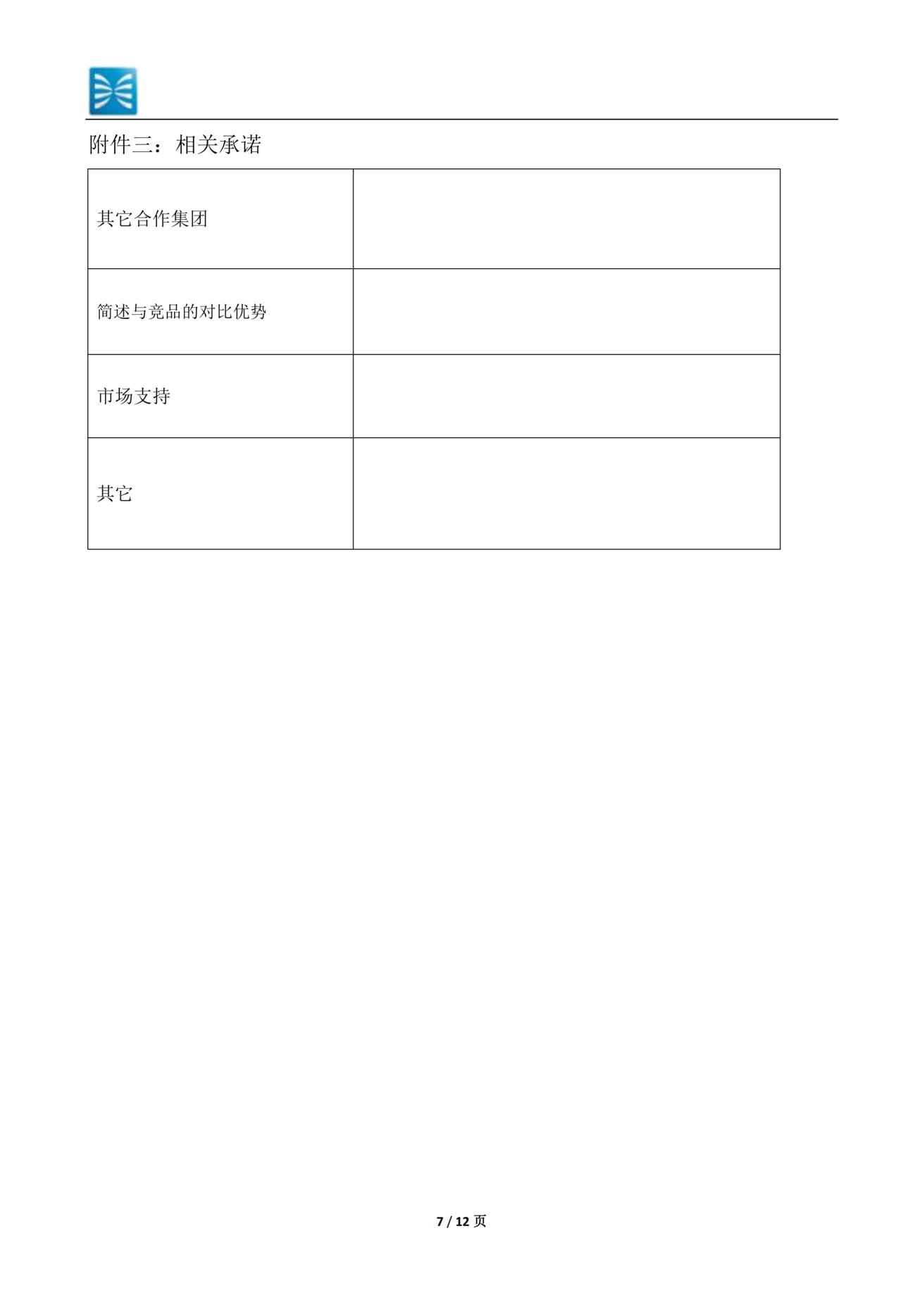 附件三：相关承诺

| 其它合作集团 | |
|---|---|
| 简述与竞品的对比优势 | |
| 市场支持 | |
| 其它 | |

7 / 12 页